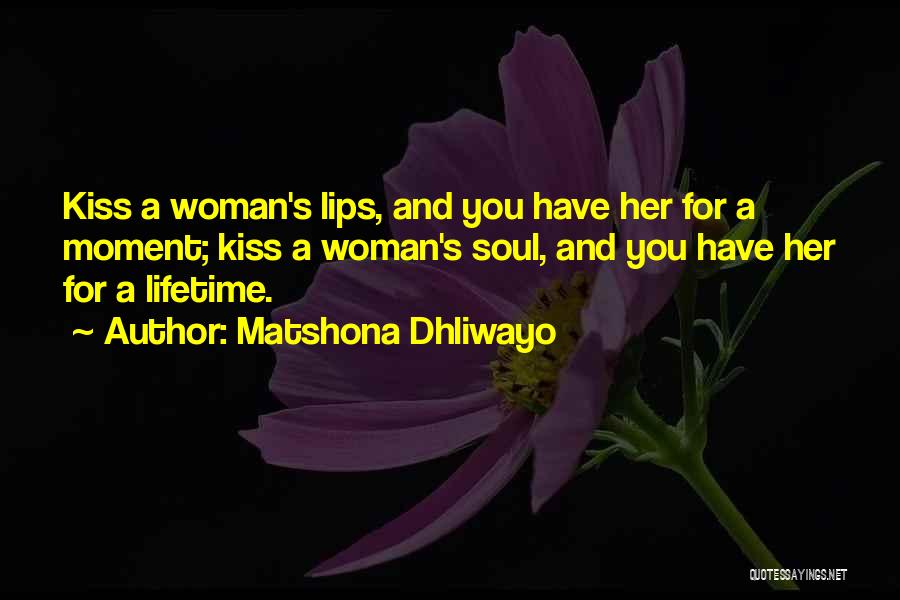 Kiss a woman's lips, and you have her for a moment; kiss a woman's soul, and you have her for a lifetime.

~ Author: Matshona Dhliwayo

QUOTESSAYINGS.NET